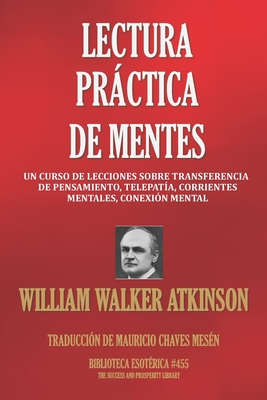 LECTURA PRÁCTICA DE MENTES

UN CURSO DE LECCIONES SOBRE TRANSFERENCIA DE PENSAMIENTO, TELEPATÍA, CORRIENTES MENTALES, CONEXIÓN MENTAL

WILLIAM WALKER ATKINSON

TRADUCCIÓN DE MAURICIO CHAVES MESÉN

BIBLIOTECA ESOTÉRICA #455
THE SUCCESS AND PROSPERITY LIBRARY